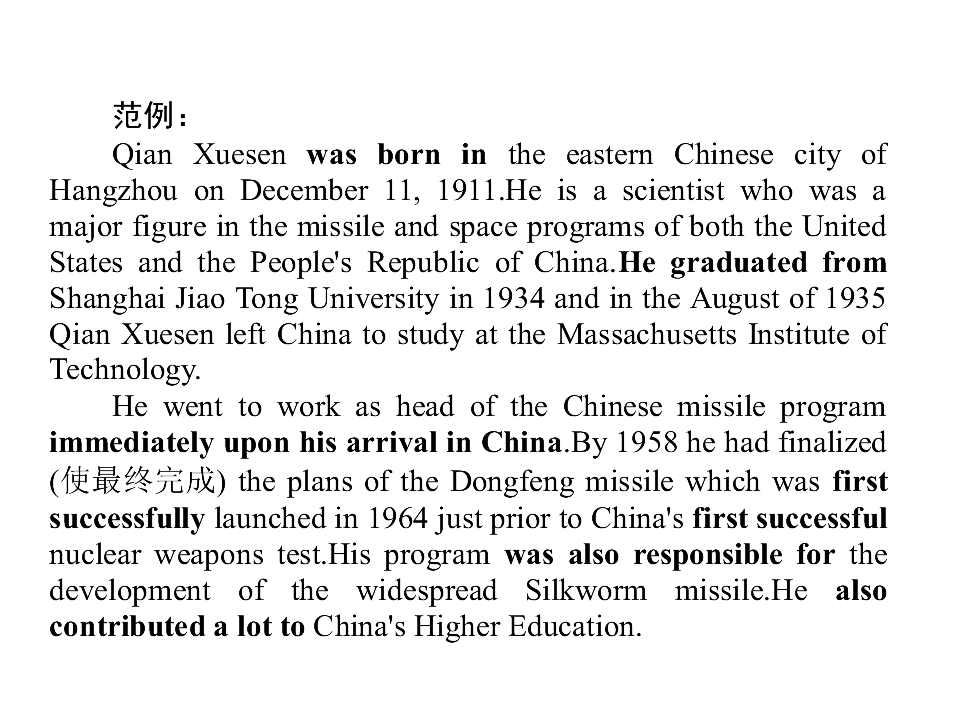 范例：

Qian Xuesen was born in the eastern Chinese city of Hangzhou on December 11, 1911.He is a scientist who was a major figure in the missile and space programs of both the United States and the People's Republic of China.He graduated from Shanghai Jiao Tong University in 1934 and in the August of 1935 Qian Xuesen left China to study at the Massachusetts Institute of Technology.

He went to work as head of the Chinese missile program immediately upon his arrival in China.By 1958 he had finalized (使最终完成) the plans of the Dongfeng missile which was first successfully launched in 1964 just prior to China's first successful nuclear weapons test.His program was also responsible for the development of the widespread Silkworm missile.He also contributed a lot to China's Higher Education.